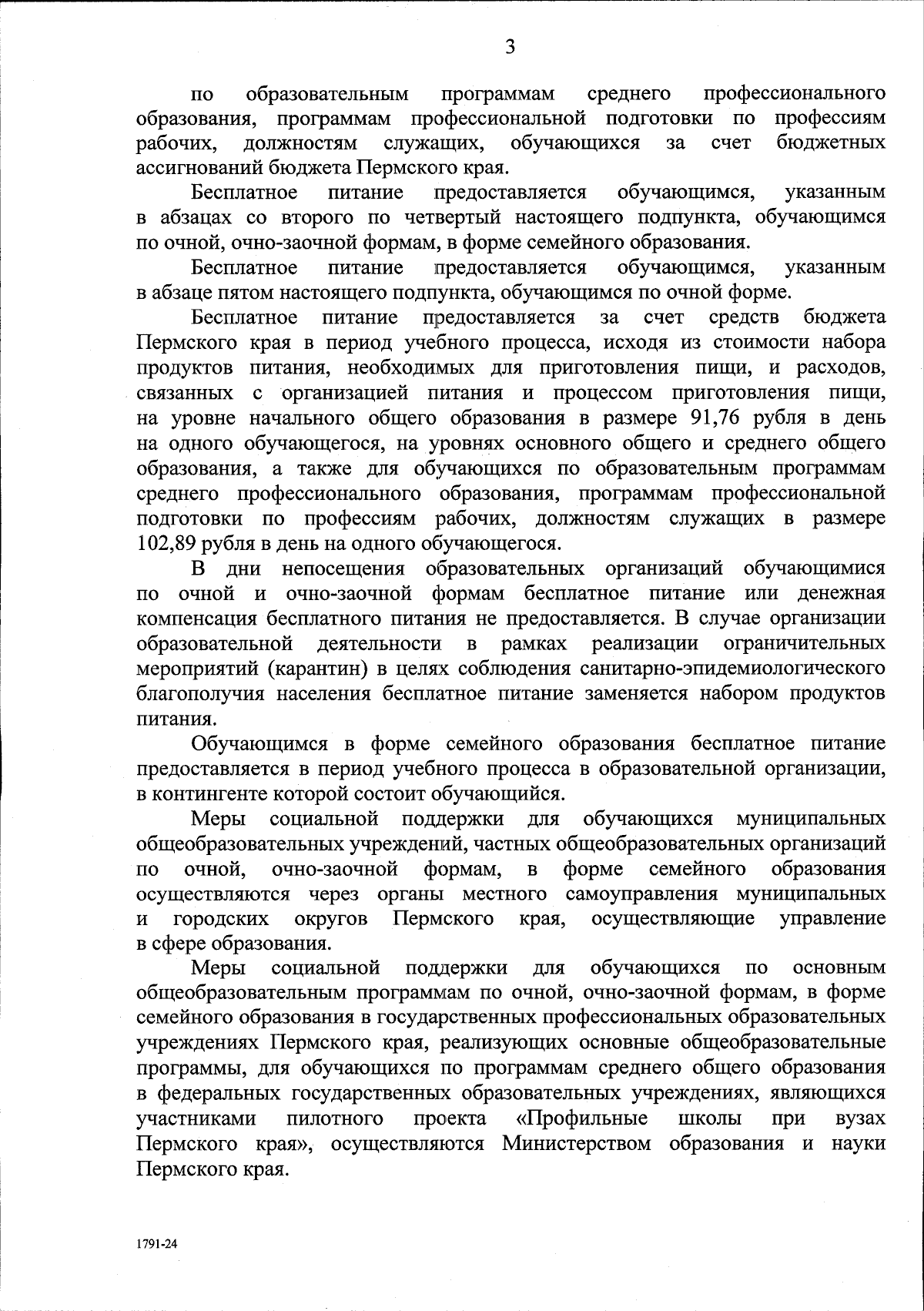 3

по образовательным программам среднего профессионального образования, программам профессиональной подготовки по профессиям рабочих, должностям служащих, обучающихся за счет бюджетных ассигнований бюджета Пермского края.

Бесплатное питание предоставляется обучающимся, указанным в абзацах со второго по четвертый настоящего подпункта, обучающимся по очной, очно-заочной формам, в форме семейного образования.

Бесплатное питание предоставляется обучающимся, указанным в абзаце пятом настоящего подпункта, обучающимся по очной форме.

Бесплатное питание предоставляется за счет средств бюджета Пермского края в период учебного процесса, исходя из стоимости набора продуктов питания, необходимых для приготовления пищи, и расходов, связанных с организацией питания и процессом приготовления пищи, на уровне начального общего образования в размере 91,76 рубля в день на одного обучающегося, на уровнях основного общего и среднего общего образования, а также для обучающихся по образовательным программам среднего профессионального образования, программам профессиональной подготовки по профессиям рабочих, должностям служащих в размере 102,89 рубля в день на одного обучающегося.

В дни непосещения образовательных организаций обучающимися по очной и очно-заочной формам бесплатное питание или денежная компенсация бесплатного питания не предоставляется. В случае организации образовательной деятельности в рамках реализации ограничительных мероприятий (карантин) в целях соблюдения санитарно-эпидемиологического благополучия населения бесплатное питание заменяется набором продуктов питания.

Обучающимся в форме семейного образования бесплатное питание предоставляется в период учебного процесса в образовательной организации, в контингенте которой состоит обучающийся.

Меры социальной поддержки для обучающихся муниципальных общеобразовательных учреждений, частных общеобразовательных организаций по очной, очно-заочной формам, в форме семейного образования осуществляются через органы местного самоуправления муниципальных и городских округов Пермского края, осуществляющие управление в сфере образования.

Меры социальной поддержки для обучающихся по основным общеобразовательным программам по очной, очно-заочной формам, в форме семейного образования в государственных профессиональных образовательных учреждениях Пермского края, реализующих основные общеобразовательные программы, для обучающихся по программам среднего общего образования в федеральных государственных образовательных учреждениях, являющихся участниками пилотного проекта «Профильные школы при вузах Пермского края», осуществляются Министерством образования и науки Пермского края.

1791-24